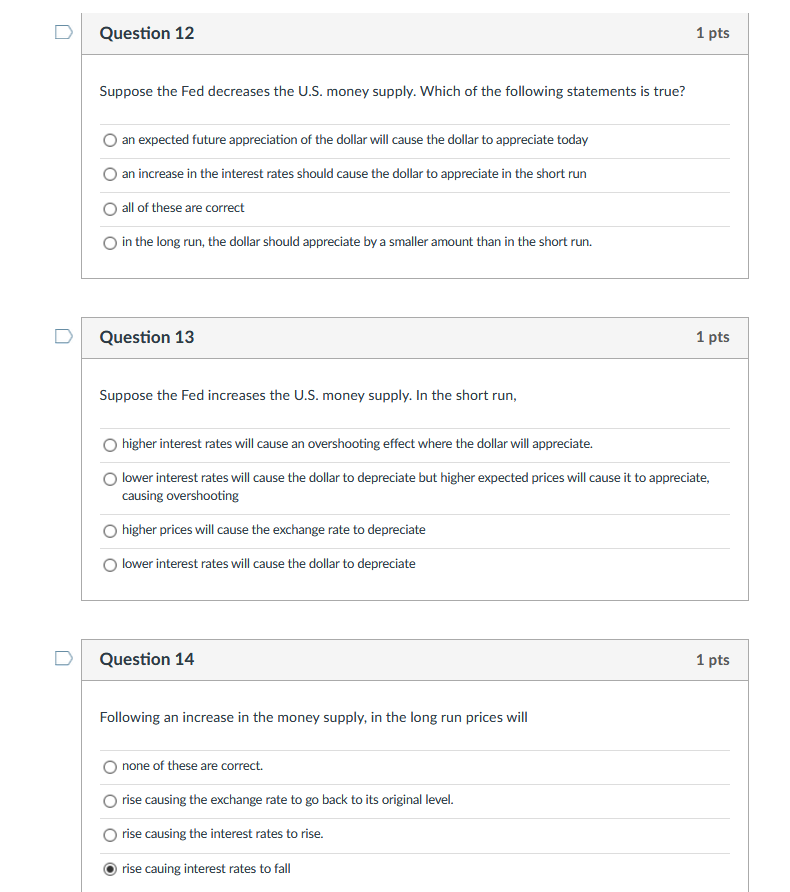 Question 12
1 pts

Suppose the Fed decreases the U.S. money supply. Which of the following statements is true?

an expected future appreciation of the dollar will cause the dollar to appreciate today

an increase in the interest rates should cause the dollar to appreciate in the short run

all of these are correct

in the long run, the dollar should appreciate by a smaller amount than in the short run.

Question 13
1 pts

Suppose the Fed increases the U.S. money supply. In the short run,

higher interest rates will cause an overshooting effect where the dollar will appreciate.

lower interest rates will cause the dollar to depreciate but higher expected prices will cause it to appreciate, causing overshooting

higher prices will cause the exchange rate to depreciate

lower interest rates will cause the dollar to depreciate

Question 14
1 pts

Following an increase in the money supply, in the long run prices will

none of these are correct.

rise causing the exchange rate to go back to its original level.

rise causing the interest rates to rise.

rise cauing interest rates to fall